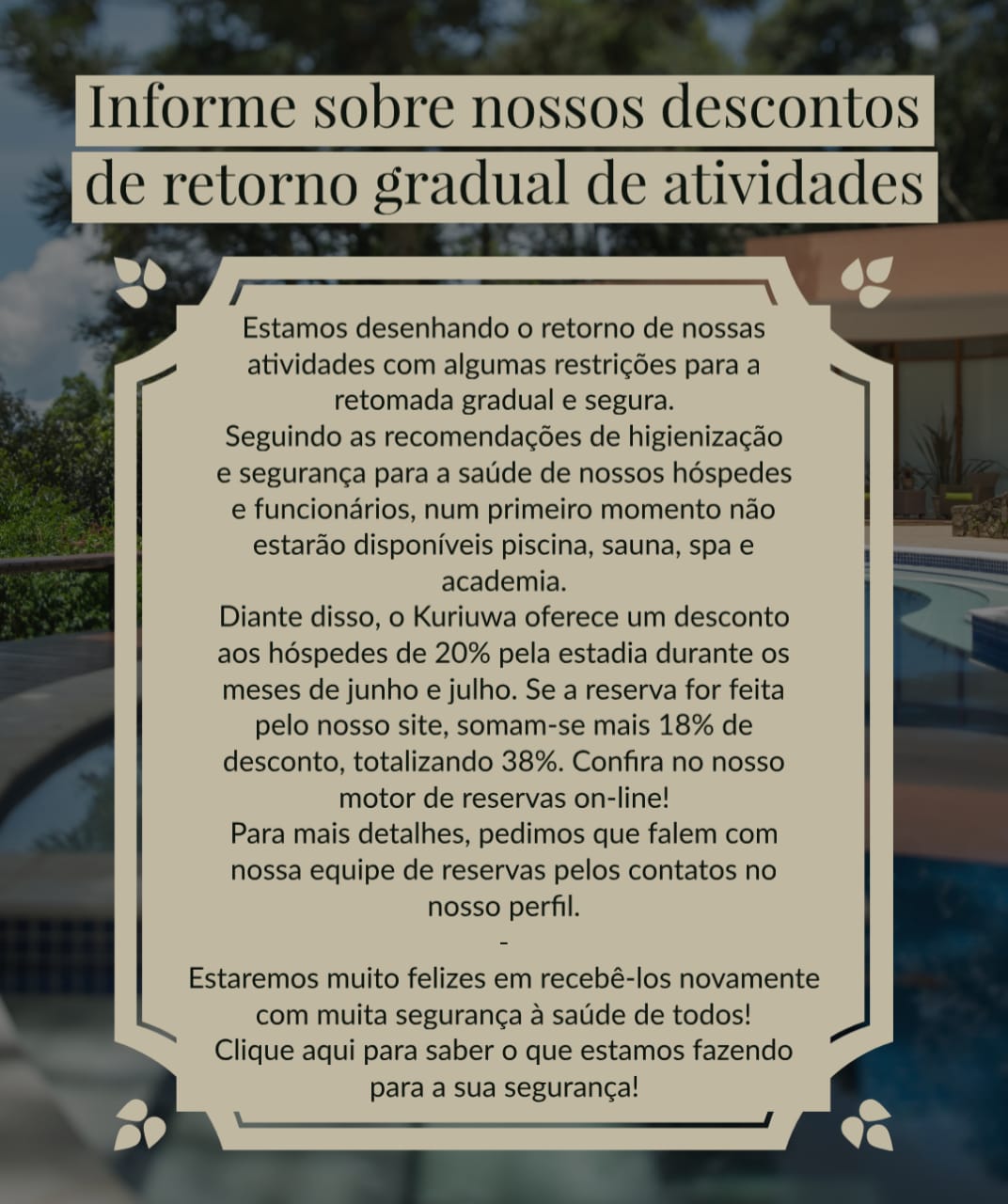 Informe sobre nossos descontos de retorno gradual de atividades

Estamos desenhando o retorno de nossas atividades com algumas restrições para a retomada gradual e segura.
Seguindo as recomendações de higienização e segurança para a saúde de nossos hóspedes e funcionários, num primeiro momento não estarão disponíveis piscina, sauna, spa e academia.
Diante disso, o Kuriuwa oferece um desconto aos hóspedes de 20% pela estadia durante os meses de junho e julho. Se a reserva for feita pelo nosso site, somam-se mais 18% de desconto, totalizando 38%. Confira no nosso motor de reservas on-line!
Para mais detalhes, pedimos que falem com nossa equipe de reservas pelos contatos no nosso perfil.
-
Estaremos muito felizes em recebê-los novamente com muita segurança à saúde de todos!
Clique aqui para saber o que estamos fazendo para a sua segurança!